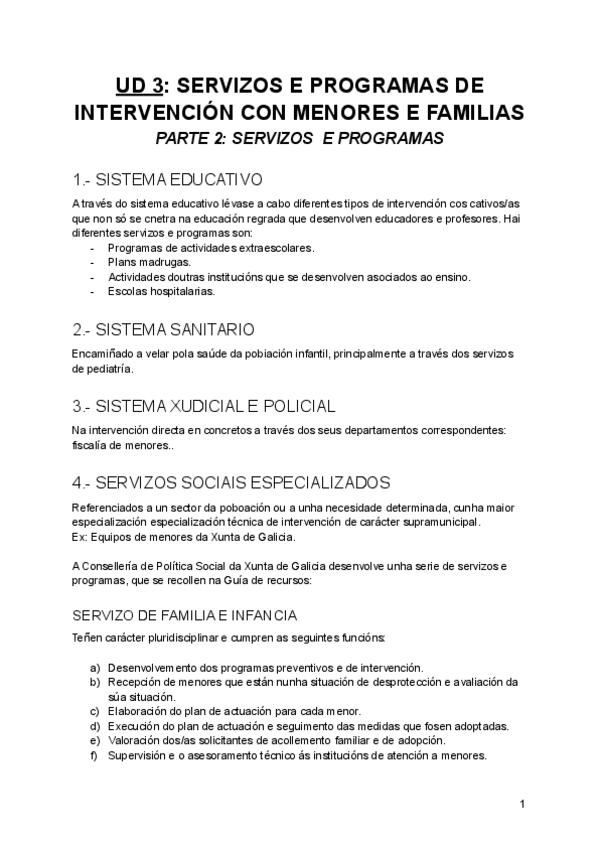 UD 3: SERVIZOS E PROGRAMAS DE INTERVENCIÓN CON MENORES E FAMILIAS
PARTE 2: SERVIZOS E PROGRAMAS

1.- SISTEMA EDUCATIVO

A través do sistema educativo lévase a cabo diferentes tipos de intervención cos cativos/as que non só se cnetra na educación regrada que desenvolven educadores e profesores. Hai diferentes servizos e programas son:
- Programas de actividades extraescolares.
- Plans madrugas.
- Actividades doutras institucións que se desenvolven asociados ao ensino.
- Escolas hospitalarias.

2.- SISTEMA SANITARIO

Encamiñado a velar pola saúde da pobiación infantil, principalmente a través dos servizos de pediatría.

3.- SISTEMA XUDICIAL E POLICIAL

Na intervención directa en concretos a través dos seus departamentos correspondentes: fiscalía de menores..

4.- SERVIZOS SOCIAIS ESPECIALIZADOS

Referenciados a un sector da poboación ou a unha necesidade determinada, cunha maior especialización especialización técnica de intervención de carácter supramunicipal.
Ex: Equipos de menores da Xunta de Galicia.

A Consellería de Política Social da Xunta de Galicia desenvolve unha serie de servizos e programas, que se recollen na Guía de recursos:

SERVIZO DE FAMILIA E INFANCIA

Teñen carácter pluridisciplinar e cumpren as seguintes funcións:

a) Desenvolvemento dos programas preventivos e de intervención.
b) Recepción de menores que están nunha situación de desprotección e avaliación da súa situación.
c) Elaboración do plan de actuación para cada menor.
d) Execución do plan de actuación e seguimento das medidas que fosen adoptadas.
e) Valoración dos/as solicitantes de acollemento familiar e de adopción.
f) Supervisión e o asesoramento técnico ás institucións de atención a menores.

1